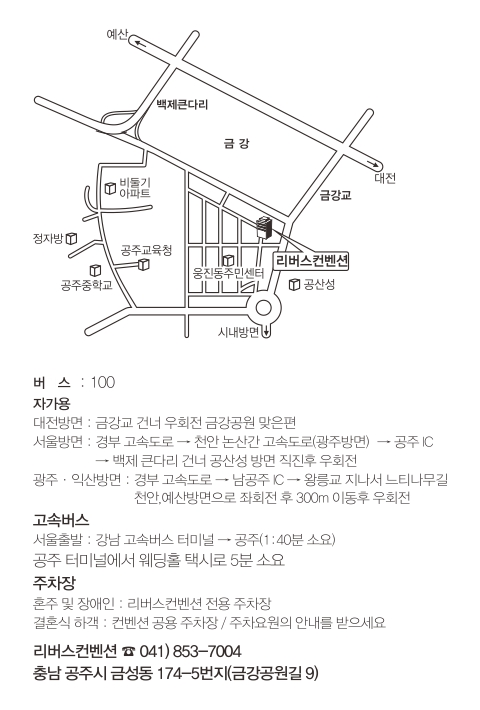 예산

백제큰다리

금 강

대전

금강교

비둘기 아파트

정지방

공주교육청

공주중학교

웅진동주민센터

리버스컨벤션

공산성

시내방면

버 스 : 100

자가용

대전방면 : 금강교 건너 우회전 금강공원 맞은편

서울방면 : 경부 고속도로 → 천안 논산간 고속도로(광주방면) → 공주 IC → 백제 큰다리 건너 공산성 방면 직진후 우회전

광주 · 익산방면 : 경부 고속도로 → 남공주 IC → 왕릉교 지나서 느티나무길 천안,예산방면으로 좌회전 후 300m 이동후 우회전

고속버스

서울출발 : 강남 고속버스 터미널 → 공주(1:40분 소요)

공주 터미널에서 웨딩홀 택시로 5분 소요

주차장

혼주 및 장애인 : 리버스컨벤션 전용 주차장

결혼식 하객 : 컨벤션 공용 주차장 / 주차요원의 안내를 받으세요

리버스컨벤션 ☎ 041) 853-7004

충남 공주시 금성동 174-5번지(금강공원길 9)